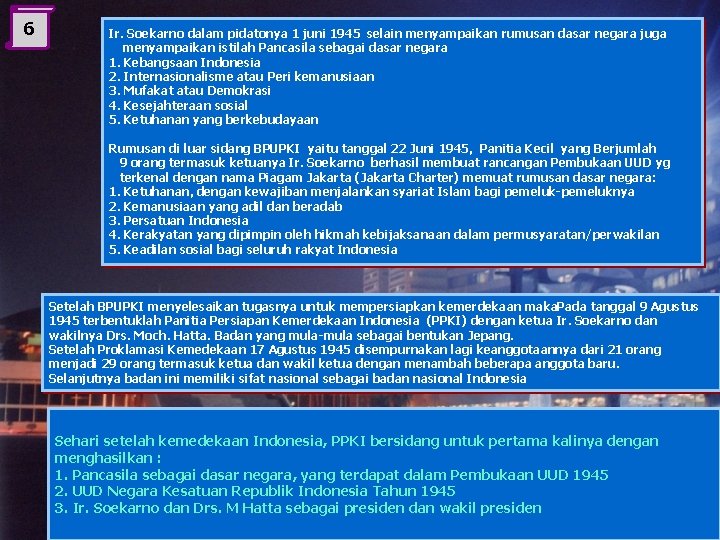 6

Ir. Soekarno dalam pidatonya 1 juni 1945 selain menyampaikan rumusan dasar negara juga menyampaikan istilah Pancasila sebagai dasar negara
1. Kebangsaan Indonesia
2. Internasionalisme atau Peri kemanusiaan
3. Mufakat atau Demokrasi
4. Kesejahteraan sosial
5. Ketuhanan yang berkebudayaan

Rumusan di luar sidang BPUPKI yaitu tanggal 22 Juni 1945, Panitia Kecil yang Berjumlah 9 orang termasuk ketuanya Ir. Soekarno berhasil membuat rancangan Pembukaan UUD yg terkenal dengan nama Piagam Jakarta (Jakarta Charter) memuat rumusan dasar negara:
1. Ketuhanan, dengan kewajiban menjalankan syariat Islam bagi pemeluk-pemeluknya
2. Kemanusiaan yang adil dan beradab
3. Persatuan Indonesia
4. Kerakyatan yang dipimpin oleh hikmah kebijaksanaan dalam permusyaratan/perwakilan
5. Keadilan sosial bagi seluruh rakyat Indonesia

Setelah BPUPKI menyelesaikan tugasnya untuk mempersiapkan kemerdekaan makaPada tanggal 9 Agustus 1945 terbentuklah Panitia Persiapan Kemerdekaan Indonesia (PPKI) dengan ketua Ir. Soekarno dan wakilnya Drs. Moch. Hatta. Badan yang mula-mula sebagai bentukan Jepang.
Setelah Proklamasi Kemedekaan 17 Agustus 1945 disempurnakan lagi keanggotaannya dari 21 orang menjadi 29 orang termasuk ketua dan wakil ketua dengan menambah beberapa anggota baru.
Selanjutnya badan ini memiliki sifat nasional sebagai badan nasional Indonesia

Sehari setelah kemedekaan Indonesia, PPKI bersidang untuk pertama kalinya dengan menghasilkan :
1. Pancasila sebagai dasar negara, yang terdapat dalam Pembukaan UUD 1945
2. UUD Negara Kesatuan Republik Indonesia Tahun 1945
3. Ir. Soekarno dan Drs. M Hatta sebagai presiden dan wakil presiden